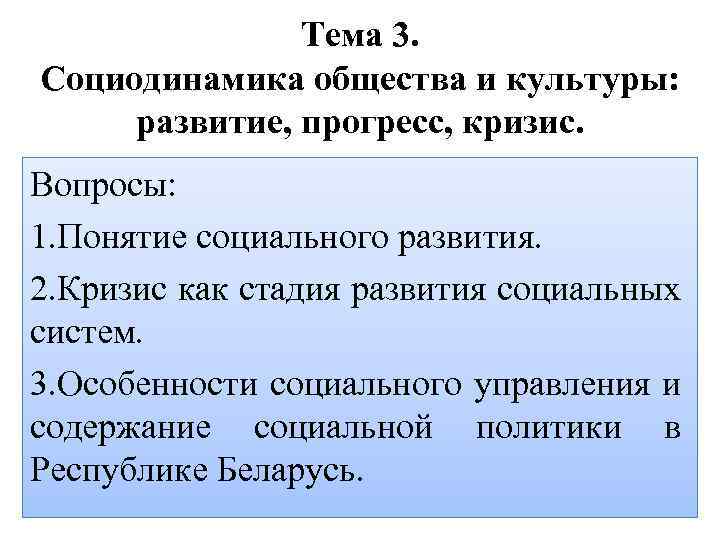 Тема 3.
Социодинамика общества и культуры: развитие, прогресс, кризис.

Вопросы:
1.Понятие социального развития.
2.Кризис как стадия развития социальных систем.
3.Особенности социального управления и содержание социальной политики в Республике Беларусь.